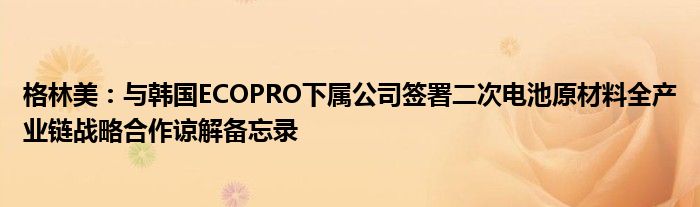 格林美：与韩国ECOPRO下属公司签署二次电池原材料全产业链战略合作谅解备忘录